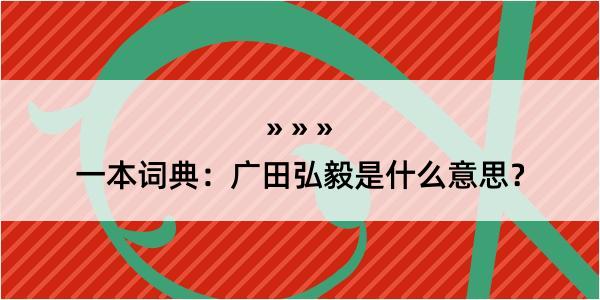 » » »
一本词典：广田弘毅是什么意思？